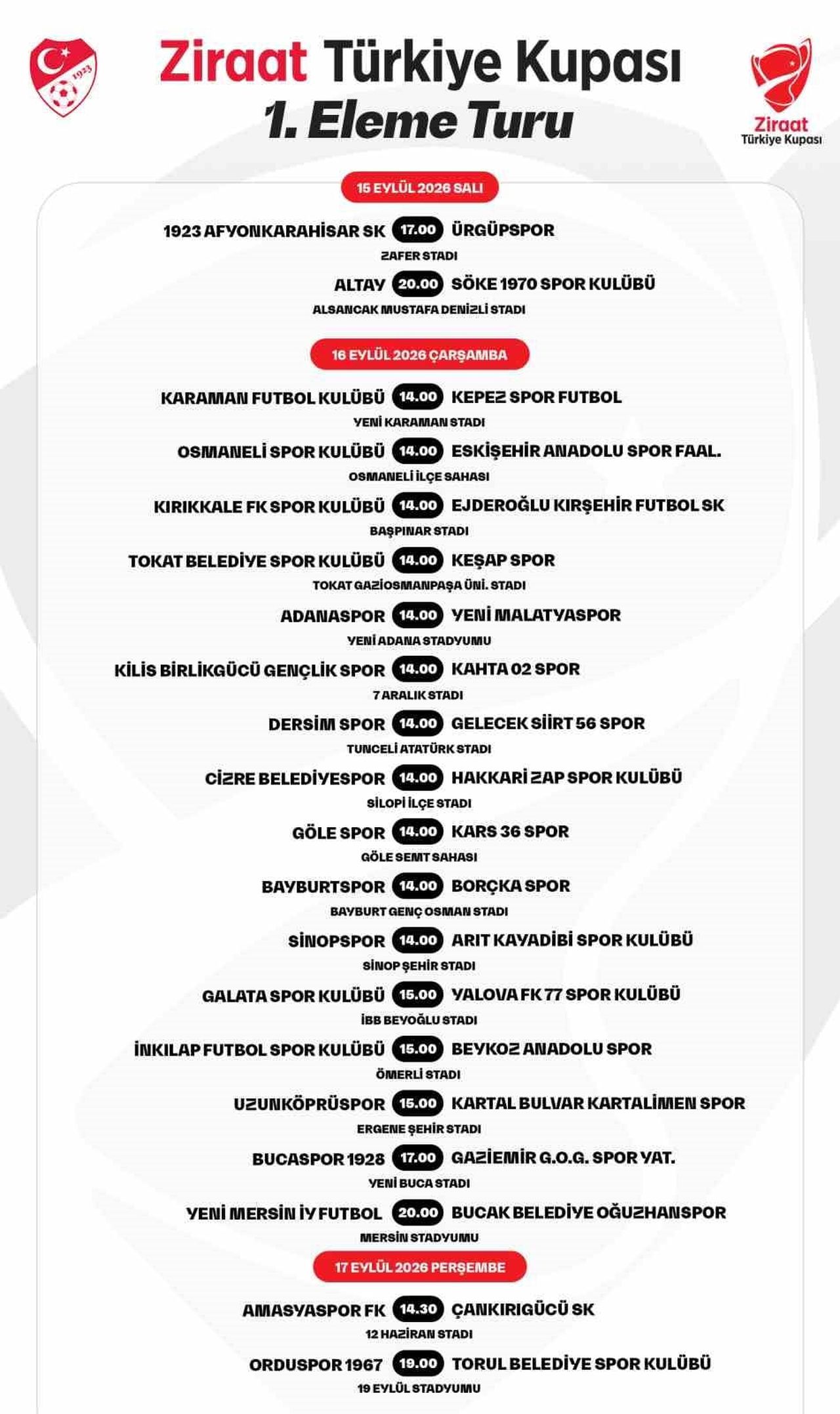 1923

Ziraat Türkiye Kupası
1. Eleme Turu

Ziraat
Türkiye Kupası

15 EYLÜL 2026 SALI

1923 AFYONKARAHİSAR SK 17.00 ÜRGÜPSPOR
ZAFER STADI

ALTAY 20.00 SÖKE 1970 SPOR KULÜBÜ
ALSANCAK MUSTAFA DENİZLİ STADI

16 EYLÜL 2026 ÇARŞAMBA

KARAMAN FUTBOL KULÜBÜ 14.00 KEPEZ SPOR FUTBOL
YENİ KARAMAN STADI

OSMANELİ SPOR KULÜBÜ 14.00 ESKİŞEHİR ANADOLU SPOR FAAL.
OSMANELİ İLÇE SAHASI

KIRIKKALE FK SPOR KULÜBÜ 14.00 EJDEROĞLU KIRŞEHİR FUTBOL SK
BAŞPINAR STADI

TOKAT BELEDİYE SPOR KULÜBÜ 14.00 KEŞAP SPOR
TOKAT GAZİOSMANPAŞA ÜNİ. STADI

ADANASPOR 14.00 YENİ MALATYASPOR
YENİ ADANA STADYUMU

KİLİS BİRLİKGÜCÜ GENÇLİK SPOR 14.00 KAHTA 02 SPOR
7 ARALIK STADI

DERSİM SPOR 14.00 GELECEK SİİRT 56 SPOR
TUNCELİ ATATÜRK STADI

CİZRE BELEDİYESPOR 14.00 HAKKARİ ZAP SPOR KULÜBÜ
SİLOPİ İLÇE STADI

GÖLE SPOR 14.00 KARS 36 SPOR
GÖLE SEMT SAHASI

BAYBURTSPOR 14.00 BORÇKA SPOR
BAYBURT GENÇ OSMAN STADI

SİNOPSPOR 14.00 ARIT KAYADİBİ SPOR KULÜBÜ
SİNOP ŞEHİR STADI

GALATA SPOR KULÜBÜ 15.00 YALOVA FK 77 SPOR KULÜBÜ
İBB BEYOĞLU STADI

İNKILAP FUTBOL SPOR KULÜBÜ 15.00 BEYKOZ ANADOLU SPOR
ÖMERLİ STADI

UZUNKÖPRÜSPOR 15.00 KARTAL BULVAR KARTALİMEN SPOR
ERGENE ŞEHİR STADI

BUCASPOR 1928 17.00 GAZİEMİR G.O.G. SPOR YAT.
YENİ BUCA STADI

YENİ MERSİN İY FUTBOL 20.00 BUCAK BELEDİYE OĞUZHANSPOR
MERSİN STADYUMU

17 EYLÜL 2026 PERŞEMBE

AMASYASPOR FK 14.30 ÇANKIRIGÜCÜ SK
12 HAZİRAN STADI

ORDUSPOR 1967 19.00 TORUL BELEDİYE SPOR KULÜBÜ
19 EYLÜL STADYUMU